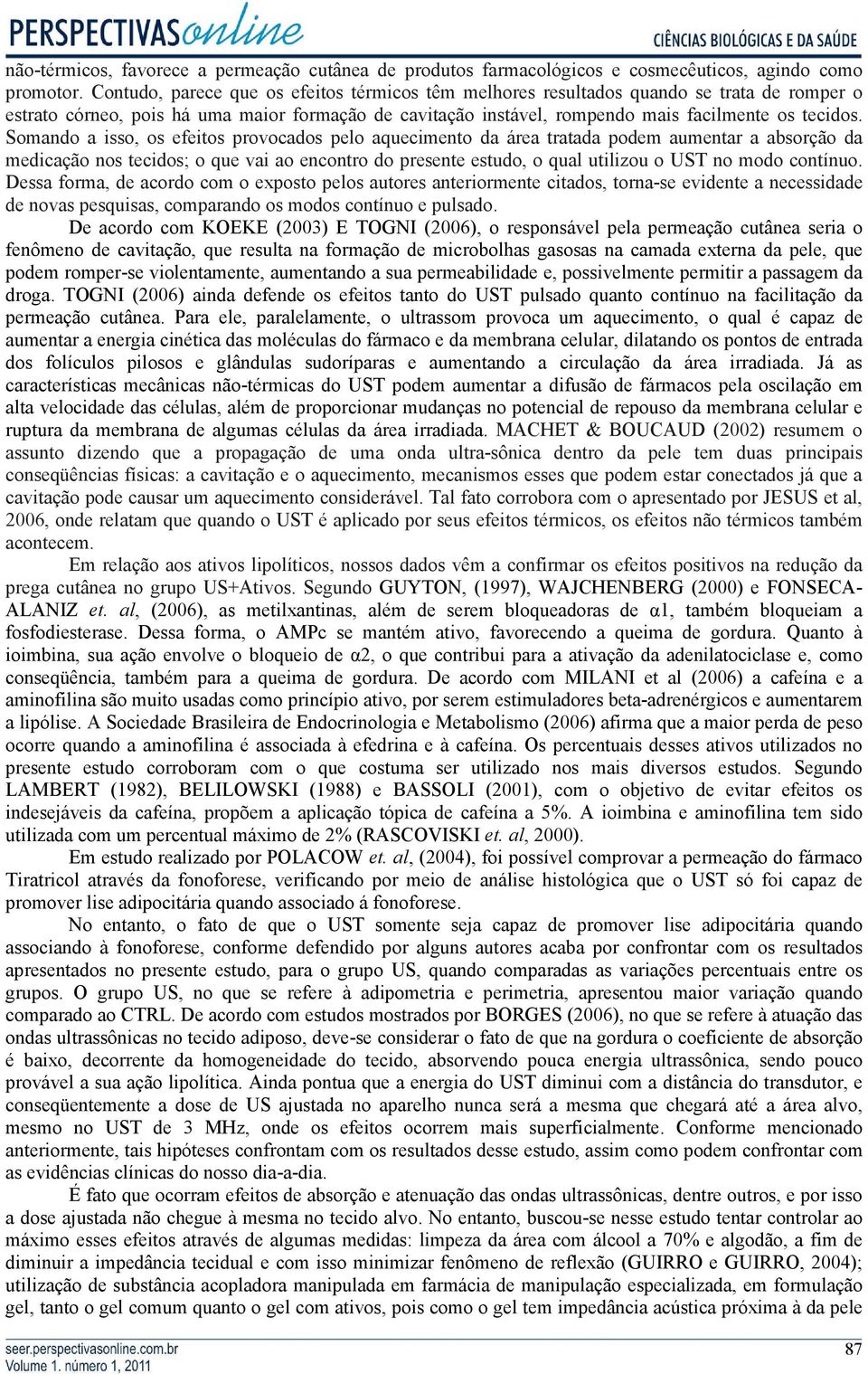 PERSPECTIVASonline

CIÊNCIAS BIOLÓGICAS E DA SAÚDE

não-térmicos, favorece a permeação cutânea de produtos farmacológicos e cosmecêuticos, agindo como promotor. Contudo, parece que os efeitos térmicos têm melhores resultados quando se trata de romper o estrato córneo, pois há uma maior formação de cavitação instável, rompendo mais facilmente os tecidos. Somando a isso, os efeitos provocados pelo aquecimento da área tratada podem aumentar a absorção da medicação nos tecidos; o que vai ao encontro do presente estudo, o qual utilizou o UST no modo contínuo. Dessa forma, de acordo com o exposto pelos autores anteriormente citados, torna-se evidente a necessidade de novas pesquisas, comparando os modos contínuo e pulsado.

De acordo com KOEKE (2003) E TOGNI (2006), o responsável pela permeação cutânea seria o fenômeno de cavitação, que resulta na formação de microbolhas gasosas na camada externa da pele, que podem romper-se violentamente, aumentando a sua permeabilidade e, possivelmente permitir a passagem da droga. TOGNI (2006) ainda defende os efeitos tanto do UST pulsado quanto contínuo na facilitação da permeação cutânea. Para ele, paralelamente, o ultrassom provoca um aquecimento, o qual é capaz de aumentar a energia cinética das moléculas do fármaco e da membrana celular, dilatando os pontos de entrada dos folículos pilosos e glândulas sudoríparas e aumentando a circulação da área irradiada. Já as características mecânicas não-térmicas do UST podem aumentar a difusão de fármacos pela oscilação em alta velocidade das células, além de proporcionar mudanças no potencial de repouso da membrana celular e ruptura da membrana de algumas células da área irradiada. MACHET & BOUCAUD (2002) resumem o assunto dizendo que a propagação de uma onda ultra-sônica dentro da pele tem duas principais conseqüências físicas: a cavitação e o aquecimento, mecanismos esses que podem estar conectados já que a cavitação pode causar um aquecimento considerável. Tal fato corrobora com o apresentado por JESUS et al, 2006, onde relatam que quando o UST é aplicado por seus efeitos térmicos, os efeitos não térmicos também acontecem.

Em relação aos ativos lipolíticos, nossos dados vêm a confirmar os efeitos positivos na redução da prega cutânea no grupo US+Ativos. Segundo GUYTON, (1997), WAJCHENBERG (2000) e FONSECA-ALANIZ et. al, (2006), as metilxantinas, além de serem bloqueadoras de α1, também bloqueiam a fosfodiesterase. Dessa forma, o AMPc se mantém ativo, favorecendo a queima de gordura. Quanto à ioimbina, sua ação envolve o bloqueio de α2, o que contribui para a ativação da adenilatociclase e, como conseqüência, também para a queima de gordura. De acordo com MILANI et al (2006) a cafeína e a aminofilina são muito usadas como princípio ativo, por serem estimuladores beta-adrenérgicos e aumentarem a lipólise. A Sociedade Brasileira de Endocrinologia e Metabolismo (2006) afirma que a maior perda de peso ocorre quando a aminofilina é associada à efedrina e à cafeína. Os percentuais desses ativos utilizados no presente estudo corroboram com o que costuma ser utilizado nos mais diversos estudos. Segundo LAMBERT (1982), BELILOWSKI (1988) e BASSOLI (2001), com o objetivo de evitar efeitos os indesejáveis da cafeína, propõem a aplicação tópica de cafeína a 5%. A ioimbina e aminofilina tem sido utilizada com um percentual máximo de 2% (RASCOVISKI et. al, 2000).

Em estudo realizado por POLACOW et. al, (2004), foi possível comprovar a permeação do fármaco Tiratricol através da fonoforese, verificando por meio de análise histológica que o UST só foi capaz de promover lise adipocitária quando associado á fonoforese.

No entanto, o fato de que o UST somente seja capaz de promover lise adipocitária quando associando à fonoforese, conforme defendido por alguns autores acaba por confrontar com os resultados apresentados no presente estudo, para o grupo US, quando comparadas as variações percentuais entre os grupos. O grupo US, no que se refere à adipometria e perimetria, apresentou maior variação quando comparado ao CTRL. De acordo com estudos mostrados por BORGES (2006), no que se refere à atuação das ondas ultrassônicas no tecido adiposo, deve-se considerar o fato de que na gordura o coeficiente de absorção é baixo, decorrente da homogeneidade do tecido, absorvendo pouca energia ultrassônica, sendo pouco provável a sua ação lipolítica. Ainda pontua que a energia do UST diminui com a distância do transdutor, e conseqüentemente a dose de US ajustada no aparelho nunca será a mesma que chegará até a área alvo, mesmo no UST de 3 MHz, onde os efeitos ocorrem mais superficialmente. Conforme mencionado anteriormente, tais hipóteses confrontam com os resultados desse estudo, assim como podem confrontar com as evidências clínicas do nosso dia-a-dia.

É fato que ocorram efeitos de absorção e atenuação das ondas ultrassônicas, dentre outros, e por isso a dose ajustada não chegue à mesma no tecido alvo. No entanto, buscou-se nesse estudo tentar controlar ao máximo esses efeitos através de algumas medidas: limpeza da área com álcool a 70% e algodão, a fim de diminuir a impedância tecidual e com isso minimizar fenômeno de reflexão (GUIRRO e GUIRRO, 2004); utilização de substância acopladora manipulada em farmácia de manipulação especializada, em formulação gel, tanto o gel comum quanto o gel com ativos, pois como o gel tem impedância acústica próxima à da pele

seer.perspectivasonline.com.br
Volume 1. número 1, 2011

87